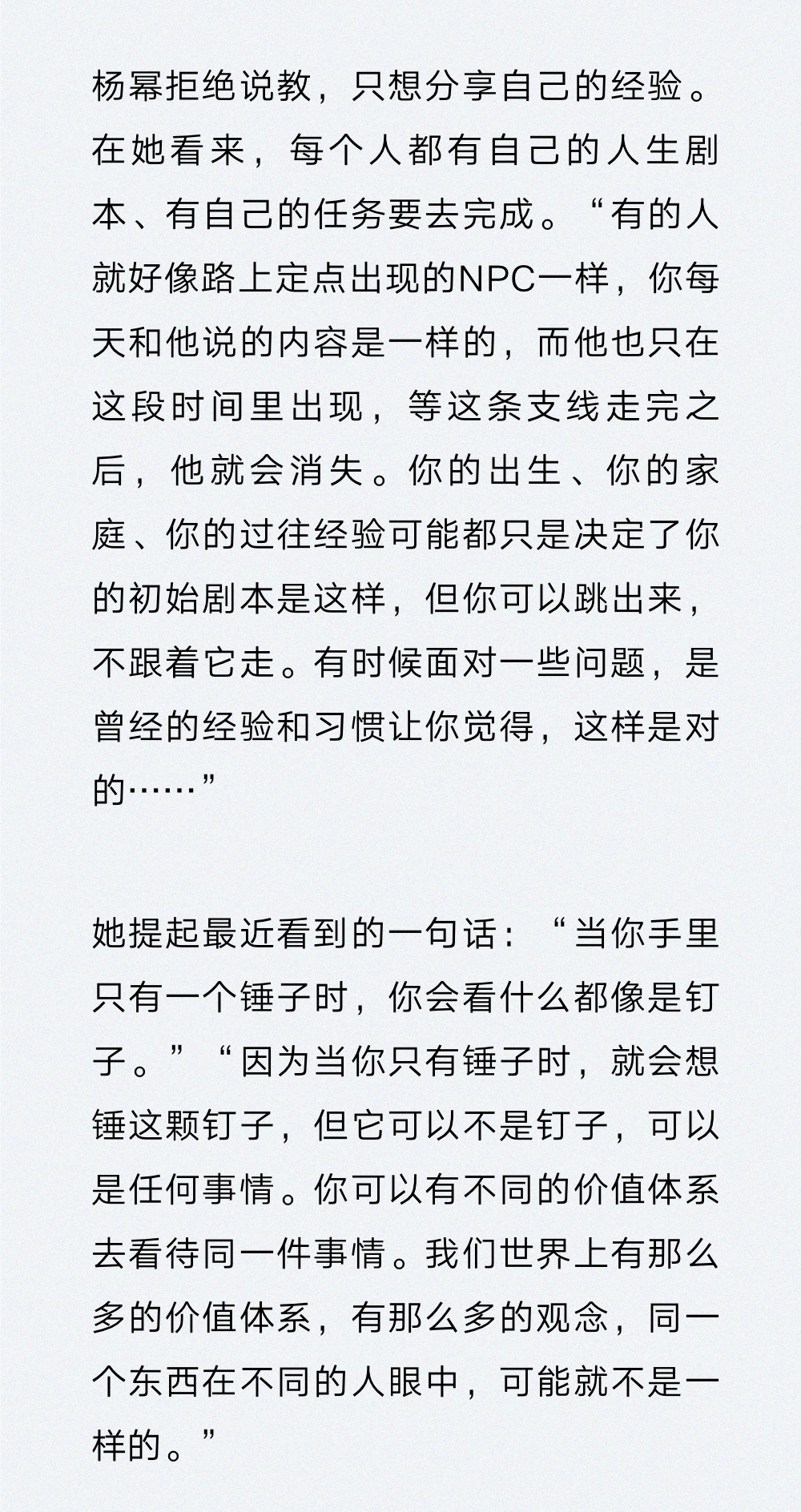 杨幂拒绝说教，只想分享自己的经验。在她看来，每个人都有自己的人生剧本、有自己的任务要去完成。“有的人就好像路上定点出现的NPC一样，你每天和他说的内容是一样的，而他也只在这段时间里出现，等这条支线走完之后，他就会消失。你的出生、你的家庭、你的过往经验可能都只是决定了你的初始剧本是这样，但你可以跳出来，不跟着它走。有时候面对一些问题，是曾经的经验和习惯让你觉得，这样是对的……”

她提起最近看到的一句话：“当你手里只有一个锤子时，你会看什么都像是钉子。”“因为当你只有锤子时，就会想锤这颗钉子，但它可以不是钉子，可以是任何事情。你可以有不同的价值体系去看待同一件事情。我们世界上有那么多的价值体系，有那么多的观念，同一个东西在不同的人眼中，可能就不是一样的。”